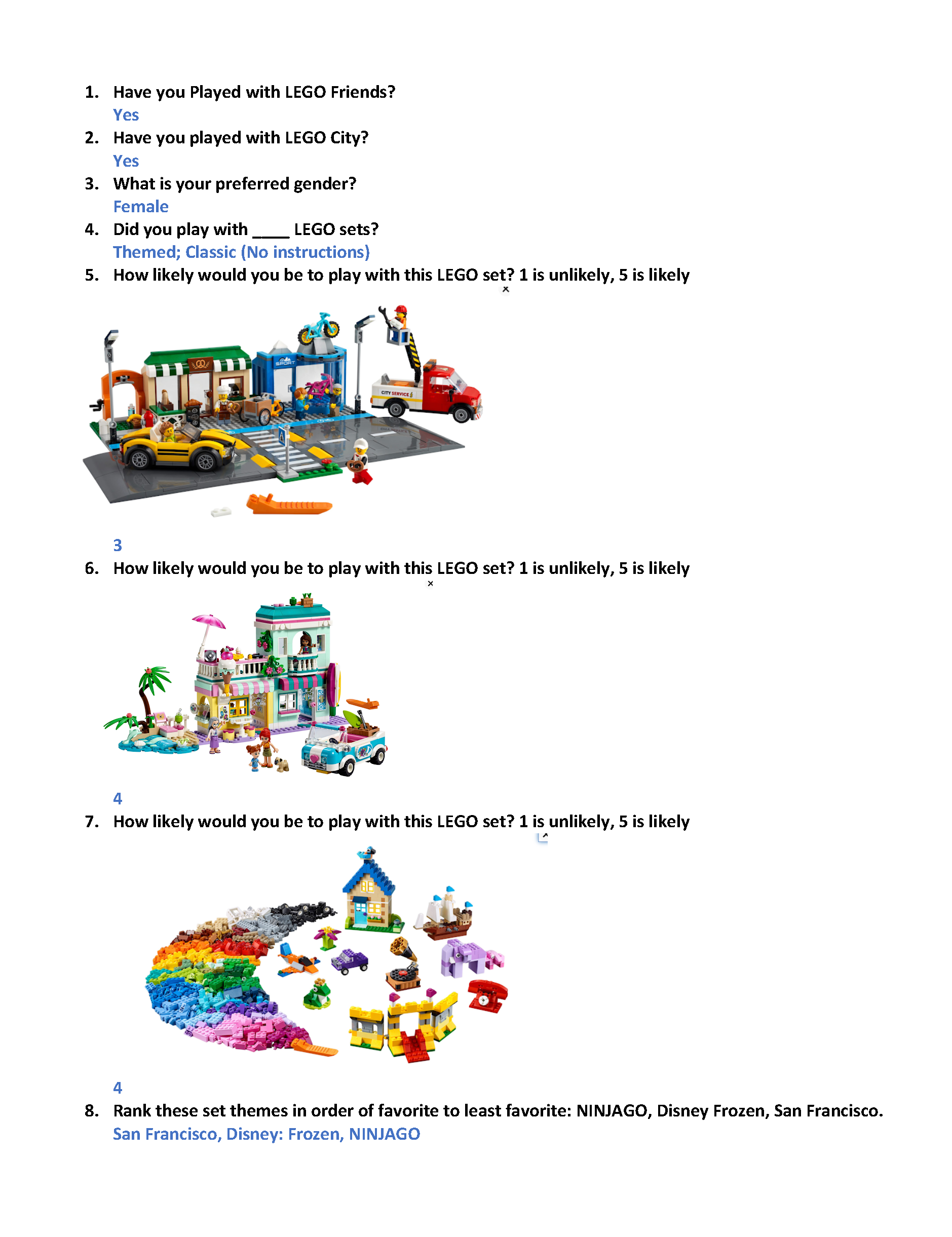 1. Have you Played with LEGO Friends?
Yes
2. Have you played with LEGO City?
Yes
3. What is your preferred gender?
Female
4. Did you play with ____ LEGO sets?
Themed; Classic (No instructions)
5. How likely would you be to play with this LEGO set? 1 is unlikely, 5 is likely

SPORT

CITY SERVICE

3
6. How likely would you be to play with this LEGO set? 1 is unlikely, 5 is likely

4
7. How likely would you be to play with this LEGO set? 1 is unlikely, 5 is likely

4
8. Rank these set themes in order of favorite to least favorite: NINJAGO, Disney Frozen, San Francisco.
San Francisco, Disney: Frozen, NINJAGO